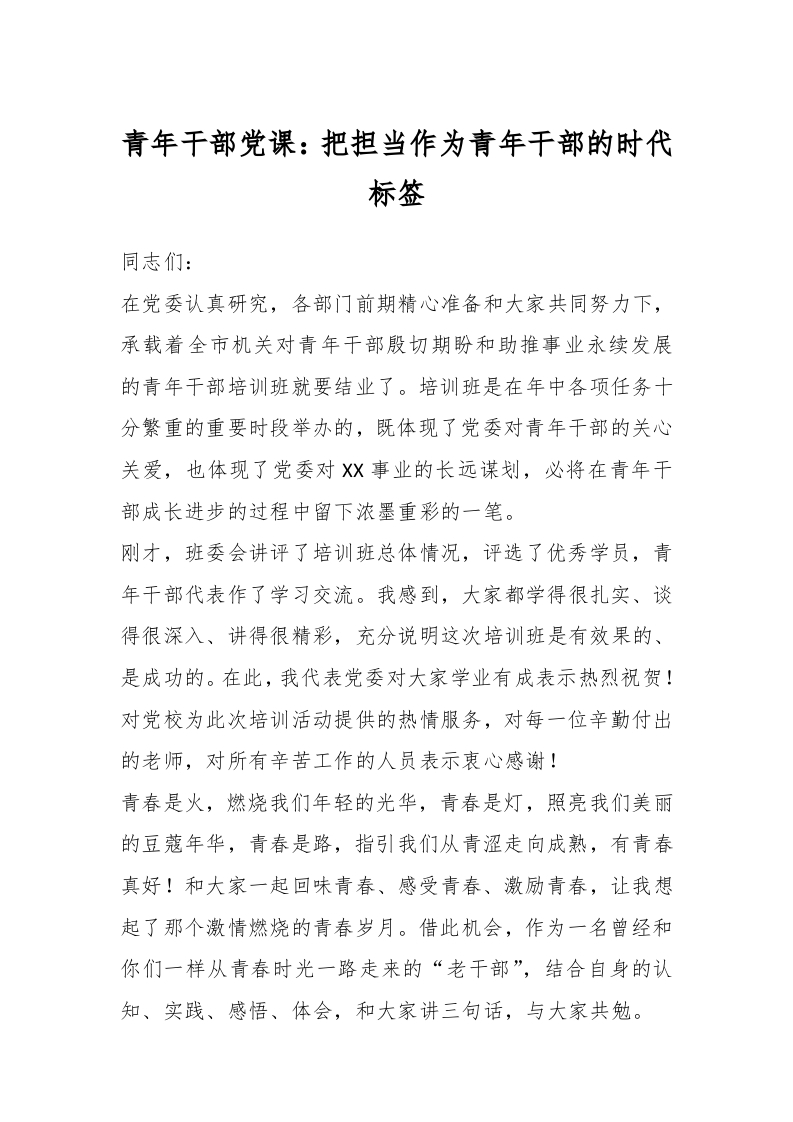 青年干部党课：把担当作为青年干部的时代标签

同志们：

在党委认真研究，各部门前期精心准备和大家共同努力下，承载着全市机关对青年干部殷切期盼和助推事业永续发展的青年干部培训班就要结业了。培训班是在年中各项任务十分繁重的重要时段举办的，既体现了党委对青年干部的关心关爱，也体现了党委对XX事业的长远谋划，必将在青年干部成长进步的过程中留下浓墨重彩的一笔。

刚才，班委会讲评了培训班总体情况，评选了优秀学员，青年干部代表作了学习交流。我感到，大家都学得很扎实、谈得很深入、讲得很精彩，充分说明这次培训班是有效果的、是成功的。在此，我代表党委对大家学业有成表示热烈祝贺！对党校为此次培训活动提供的热情服务，对每一位辛勤付出的老师，对所有辛苦工作的人员表示衷心感谢！

青春是火，燃烧我们年轻的光华，青春是灯，照亮我们美丽的豆蔻年华，青春是路，指引我们从青涩走向成熟，有青春真好！和大家一起回味青春、感受青春、激励青春，让我想起了那个激情燃烧的青春岁月。借此机会，作为一名曾经和你们一样从青春时光一路走来的“老干部”，结合自身的认知、实践、感悟、体会，和大家讲三句话，与大家共勉。